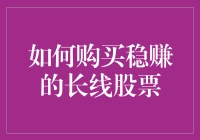 如何购买稳赚的长线股票